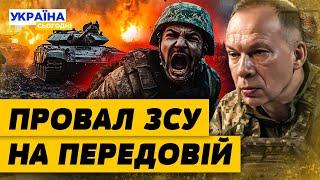 УКРАЇНА
СЬОГОДНІ

ПРОВАЛ ЗСУ
НА ПЕРЕДОВІЙ